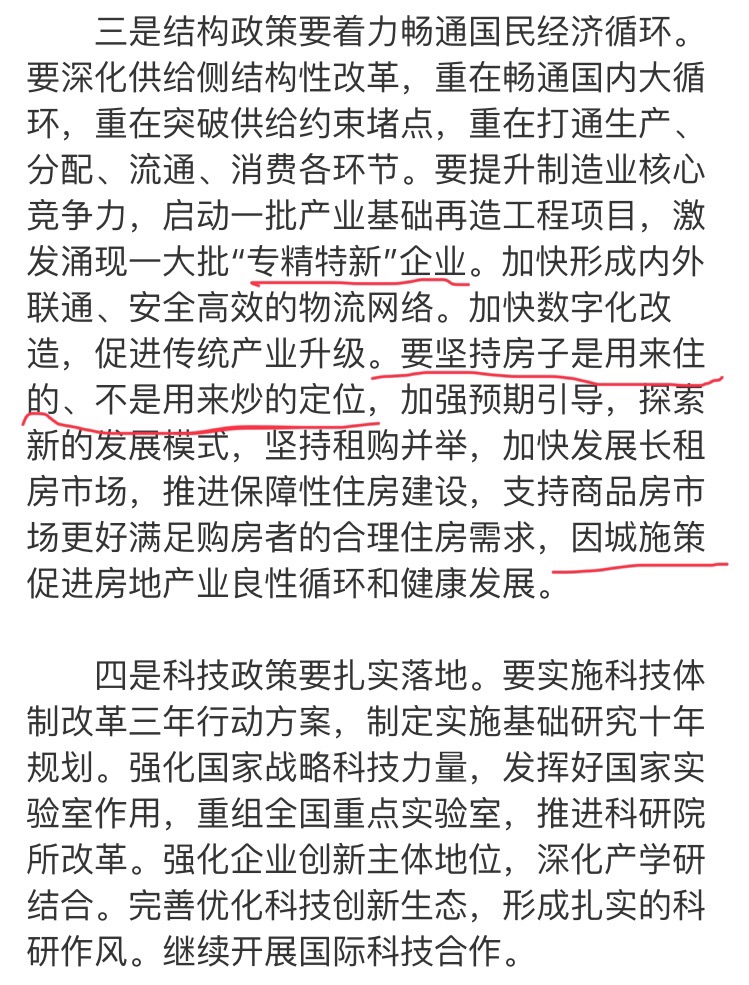 三是结构政策要着力畅通国民经济循环。要深化供给侧结构性改革，重在畅通国内大循环，重在突破供给约束堵点，重在打通生产、分配、流通、消费各环节。要提升制造业核心竞争力，启动一批产业基础再造工程项目，激发涌现一大批“专精特新”企业。加快形成内外联通、安全高效的物流网络。加快数字化改造，促进传统产业升级。要坚持房子是用来住的、不是用来炒的定位，加强预期引导，探索新的发展模式，坚持租购并举，加快发展长租房市场，推进保障性住房建设，支持商品房市场更好满足购房者的合理住房需求，因城施策促进房地产业良性循环和健康发展。

四是科技政策要扎实落地。要实施科技体制改革三年行动方案，制定实施基础研究十年规划。强化国家战略科技力量，发挥好国家实验室作用，重组全国重点实验室，推进科研院所改革。强化企业创新主体地位，深化产学研结合。完善优化科技创新生态，形成扎实的科研作风。继续开展国际科技合作。